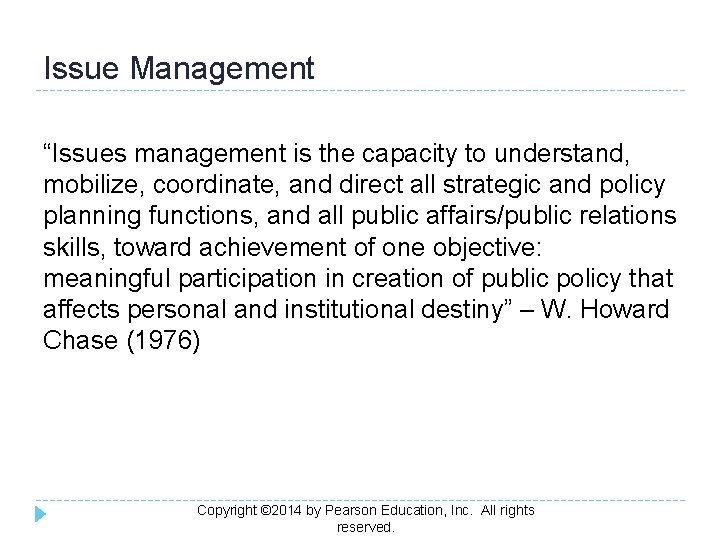 Issue Management

“Issues management is the capacity to understand, mobilize, coordinate, and direct all strategic and policy planning functions, and all public affairs/public relations skills, toward achievement of one objective: meaningful participation in creation of public policy that affects personal and institutional destiny” – W. Howard Chase (1976)

Copyright ©2014 by Pearson Education, Inc. All rights reserved.